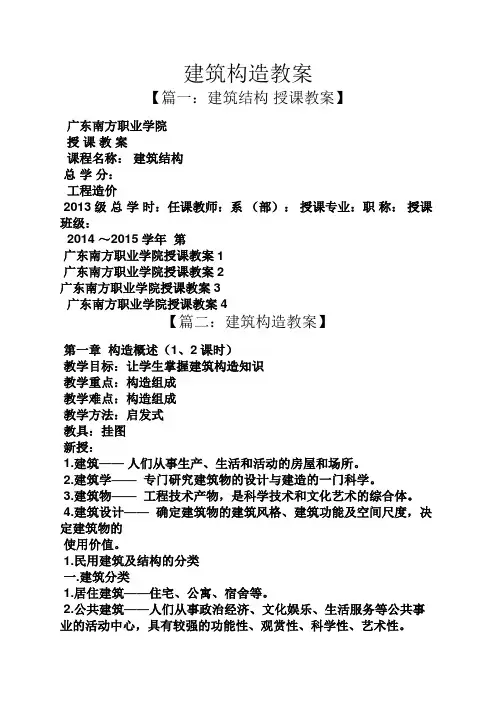 建筑构造教案

【篇一：建筑结构 授课教案】

广东南方职业学院
授 课 教 案
课程名称： 建筑结构
总 学 分：
工程造价
2013 级 总 学 时：任课教师：系 （部）： 授课专业：职 称： 授课班级：
2014 ～2015 学年 第
广东南方职业学院授课教案 1
广东南方职业学院授课教案 2
广东南方职业学院授课教案 3
广东南方职业学院授课教案 4

【篇二：建筑构造教案】

第一章 构造概述（1、2 课时）
教学目标：让学生掌握建筑构造知识
教学重点：构造组成
教学难点：构造组成
教学方法：启发式
教具：挂图
新授：
1.建筑—— 人们从事生产、生活和活动的房屋和场所。
2.建筑学—— 专门研究建筑物的设计与建造的一门科学。
3.建筑物—— 工程技术产物，是科学技术和文化艺术的综合体。
4.建筑设计—— 确定建筑物的建筑风格、建筑功能及空间尺度，决定建筑物的
使用价值。
1.民用建筑及结构的分类
一.建筑分类
1.居住建筑——住宅、公寓、宿舍等。
2.公共建筑——人们从事政治经济、文化娱乐、生活服务等公共事业的活动中心，具有较强的功能性、观赏性、科学性、艺术性。